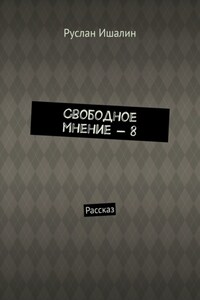 Руслан Ишалин

СВОБОДНОЕ МНЕНИЕ – 8

Рассказ